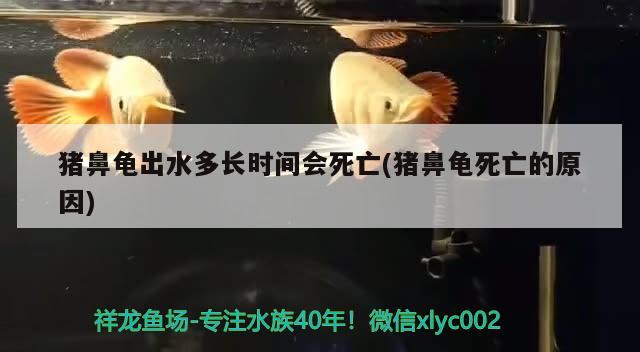 猪鼻龟出水多长时间会死亡(猪鼻龟死亡的原因)

祥龙鱼场-专注水族40年！微信xlyc002